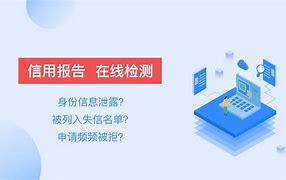 信用报告 在线检测

身份信息泄露?
被列入失信名单?
申请频频被拒?